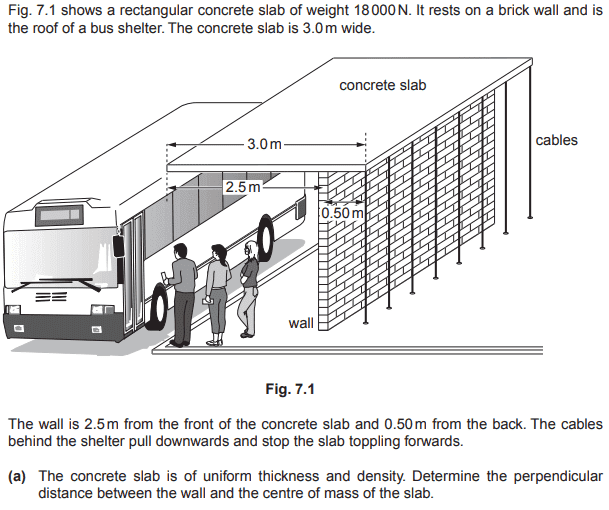 Fig. 7.1 shows a rectangular concrete slab of weight 18 000 N. It rests on a brick wall and is the roof of a bus shelter. The concrete slab is 3.0 m wide.

concrete slab

3.0 m

cables

2.5 m

0.50 m

wall

Fig. 7.1

The wall is 2.5 m from the front of the concrete slab and 0.50 m from the back. The cables behind the shelter pull downwards and stop the slab toppling forwards.

(a) The concrete slab is of uniform thickness and density. Determine the perpendicular distance between the wall and the centre of mass of the slab.